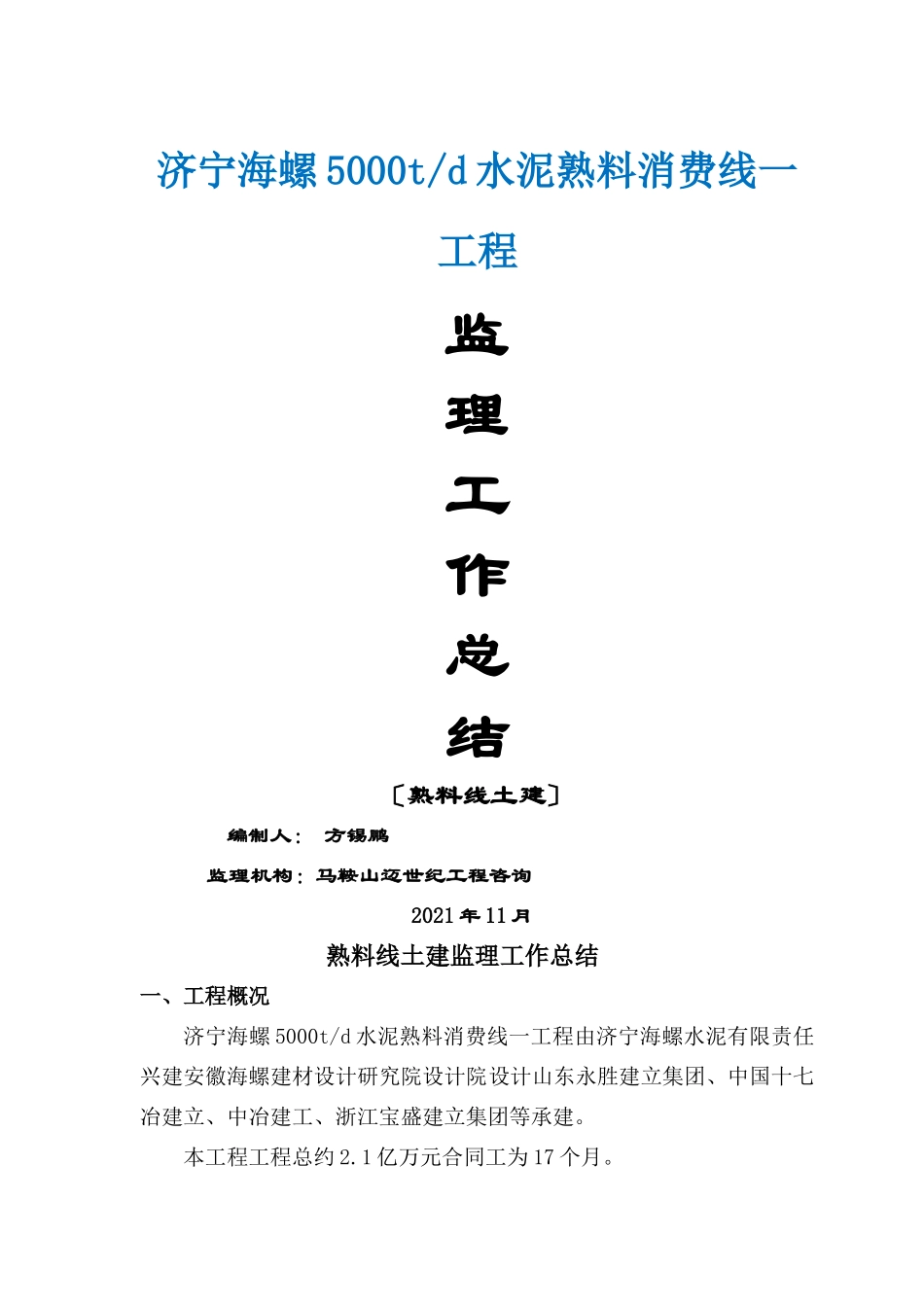 济宁海螺5000t/d水泥熟料消费线一工程

监

理

工

作

总

结

〔熟料线土建〕

编制人： 方锡鹏

监理机构：马鞍山迈世纪工程咨询

2021年11月

熟料线土建监理工作总结

一、工程概况

济宁海螺5000t/d水泥熟料消费线一工程由济宁海螺水泥有限责任兴建安徽海螺建材设计研究院设计院设计山东永胜建立集团、中国十七冶建立、中冶建工、浙江宝盛建立集团等承建。

本工程工程总约2.1亿万元合同工为17个月。